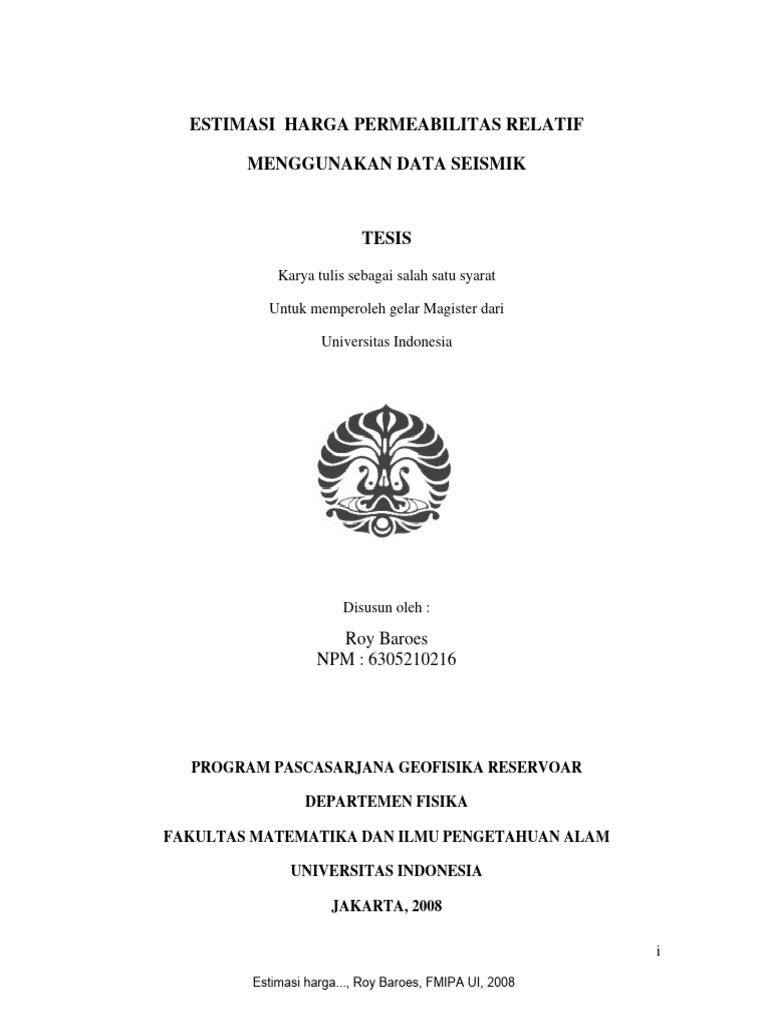 ESTIMASI HARGA PERMEABILITAS RELATIF

MENGGUNAKAN DATA SEISMIK

TESIS

Karya tulis sebagai salah satu syarat

Untuk memperoleh gelar Magister dari

Universitas Indonesia

Disusun oleh :

Roy Baroes
NPM : 6305210216

PROGRAM PASCASARJANA GEOFISIKA RESERVOAR

DEPARTEMEN FISIKA

FAKULTAS MATEMATIKA DAN ILMU PENGETAHUAN ALAM

UNIVERSITAS INDONESIA

JAKARTA, 2008

i

Estimasi harga..., Roy Baroes, FMIPA UI, 2008